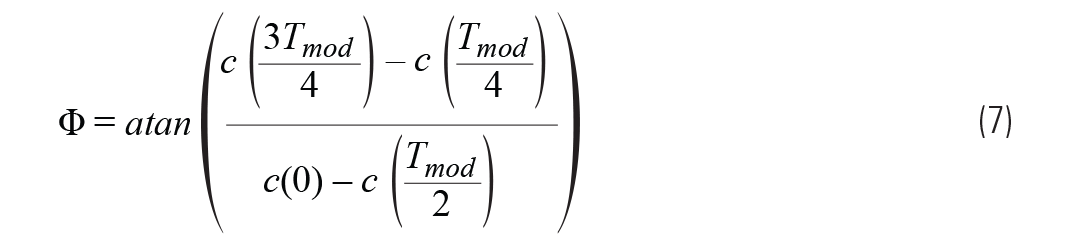 $\Phi = atan\left(\frac{c\left(\frac{3T_{mod}}{4}\right) - c\left(\frac{T_{mod}}{4}\right)}{c(0) - c\left(\frac{T_{mod}}{2}\right)}\right)$ (7)